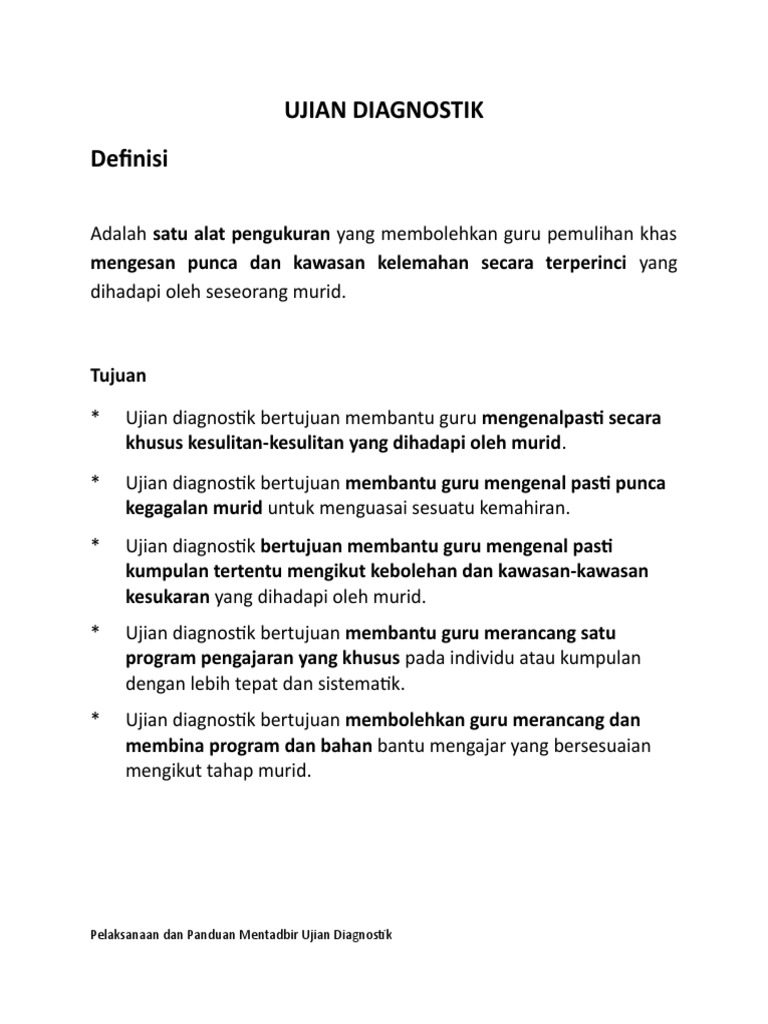 UJIAN DIAGNOSTIK

Definisi

Adalah satu alat pengukuran yang membolehkan guru pemulihan khas mengesan punca dan kawasan kelemahan secara terperinci yang dihadapi oleh seseorang murid.

Tujuan

* Ujian diagnostik bertujuan membantu guru mengenalpasti secara khusus kesulitan-kesulitan yang dihadapi oleh murid.

* Ujian diagnostik bertujuan membantu guru mengenal pasti punca kegagalan murid untuk menguasai sesuatu kemahiran.

* Ujian diagnostik bertujuan membantu guru mengenal pasti kumpulan tertentu mengikut kebolehan dan kawasan-kawasan kesukaran yang dihadapi oleh murid.

* Ujian diagnostik bertujuan membantu guru merancang satu program pengajaran yang khusus pada individu atau kumpulan dengan lebih tepat dan sistematik.

* Ujian diagnostik bertujuan membolehkan guru merancang dan membina program dan bahan bantu mengajar yang bersesuaian mengikut tahap murid.

Pelaksanaan dan Panduan Mentadbir Ujian Diagnostik